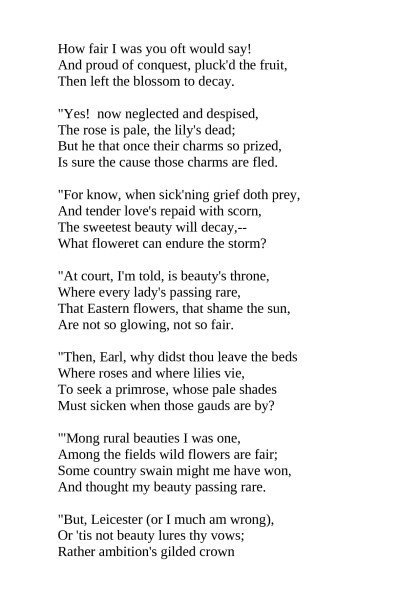 How fair I was you oft would say!
And proud of conquest, pluck'd the fruit,
Then left the blossom to decay.

"Yes! now neglected and despised,
The rose is pale, the lily's dead;
But he that once their charms so prized,
Is sure the cause those charms are fled.

"For know, when sick'ning grief doth prey,
And tender love's repaid with scorn,
The sweetest beauty will decay,--
What floweret can endure the storm?

"At court, I'm told, is beauty's throne,
Where every lady's passing rare,
That Eastern flowers, that shame the sun,
Are not so glowing, not so fair.

"Then, Earl, why didst thou leave the beds
Where roses and where lilies vie,
To seek a primrose, whose pale shades
Must sicken when those gauds are by?

"'Mong rural beauties I was one,
Among the fields wild flowers are fair;
Some country swain might me have won,
And thought my beauty passing rare.

"But, Leicester (or I much am wrong),
Or 'tis not beauty lures thy vows;
Rather ambition's gilded crown